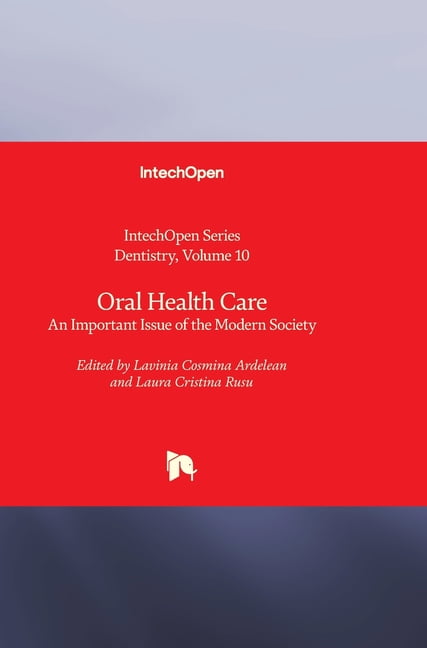 IntechOpen

IntechOpen Series
Dentistry, Volume 10

Oral Health Care
An Important Issue of the Modern Society

Edited by Lavinia Cosmina Ardelean
and Laura Cristina Rusu